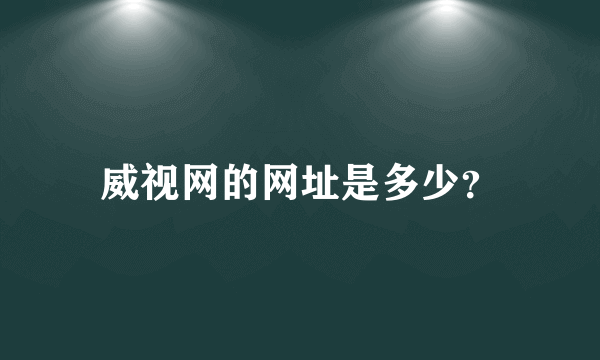 威视网的网址是多少?